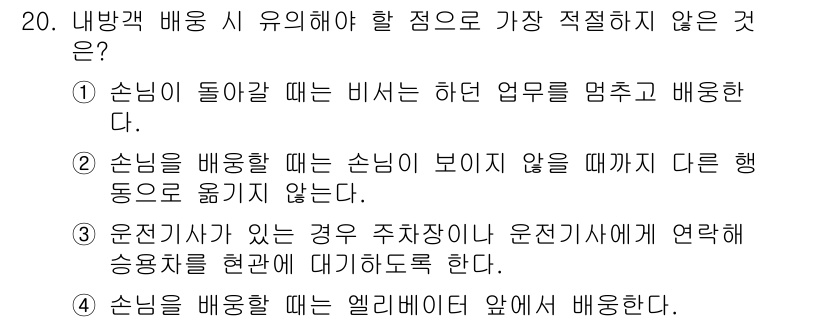 20. 내방객 배웅 시 유의해야 할 점으로 가장 적절하지 않은 것은?

① 손님이 돌아갈 때는 비서는 하던 업무를 멈추고 배웅한다.

② 손님을 배웅할 때는 손님이 보이지 않을 때까지 다른 행동으로 옮기지 않는다.

③ 운전기사가 있는 경우 주차장이나 운전기사에게 연락해 승용차를 현관에 대기하도록 한다.

④ 손님을 배웅할 때는 엘리베이터 앞에서 배웅한다.